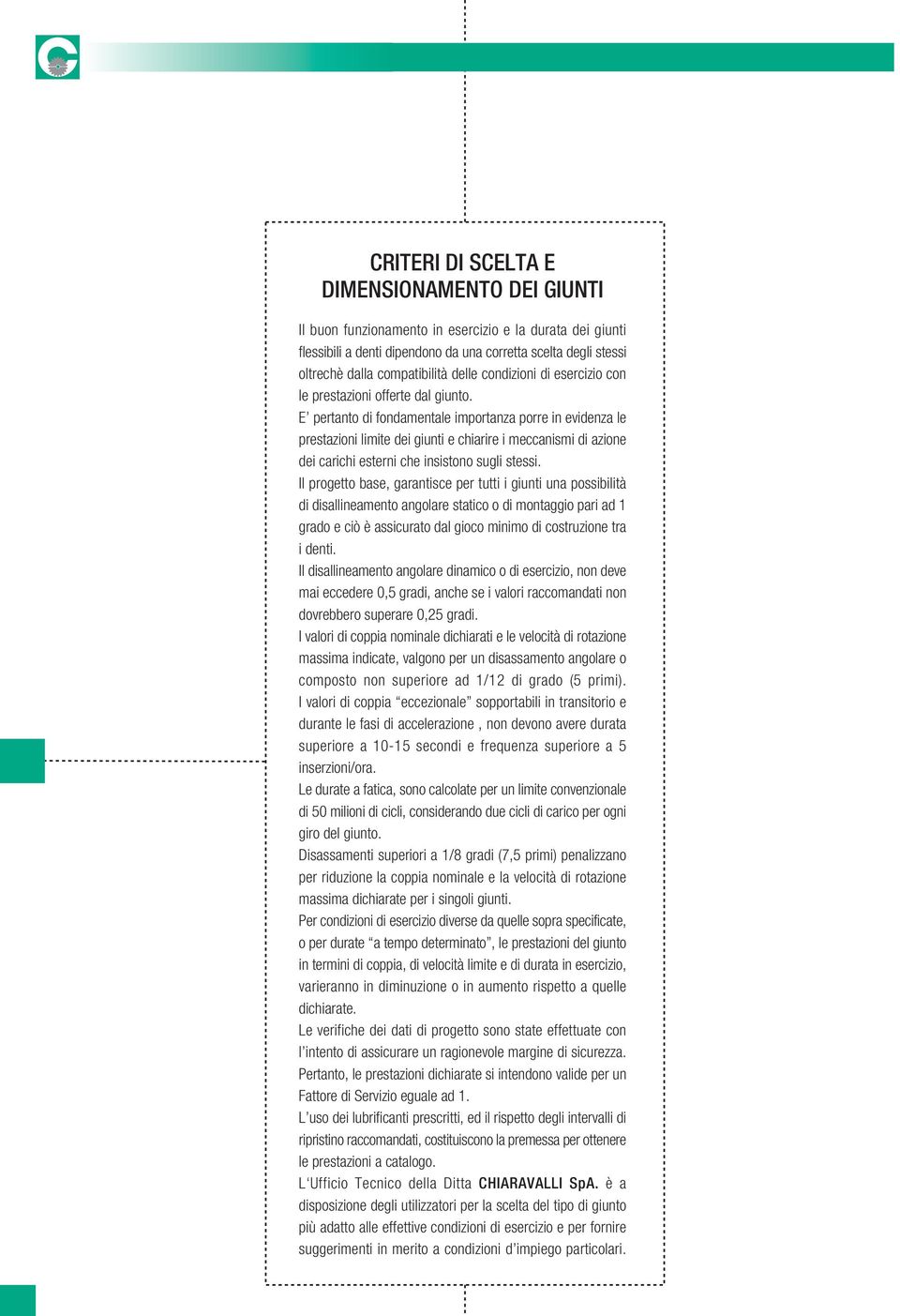 CRITERI DI SCELTA E DIMENSIONAMENTO DEI GIUNTI

Il buon funzionamento in esercizio e la durata dei giunti flessibili a denti dipendono da una corretta scelta degli stessi oltrechè dalla compatibilità delle condizioni di esercizio con le prestazioni offerte dal giunto.
E' pertanto di fondamentale importanza porre in evidenza le prestazioni limite dei giunti e chiarire i meccanismi di azione dei carichi esterni che insistono sugli stessi.
Il progetto base, garantisce per tutti i giunti una possibilità di disallineamento angolare statico o di montaggio pari ad 1 grado e ciò è assicurato dal gioco minimo di costruzione tra i denti.
Il disallineamento angolare dinamico o di esercizio, non deve mai eccedere 0,5 gradi, anche se i valori raccomandati non dovrebbero superare 0,25 gradi.
I valori di coppia nominale dichiarati e le velocità di rotazione massima indicate, valgono per un disassamento angolare o composto non superiore ad 1/12 di grado (5 primi).
I valori di coppia "eccezionale" sopportabili in transitorio e durante le fasi di accelerazione , non devono avere durata superiore a 10-15 secondi e frequenza superiore a 5 inserzioni/ora.
Le durate a fatica, sono calcolate per un limite convenzionale di 50 milioni di cicli, considerando due cicli di carico per ogni giro del giunto.
Disassamenti superiori a 1/8 gradi (7,5 primi) penalizzano per riduzione la coppia nominale e la velocità di rotazione massima dichiarate per i singoli giunti.
Per condizioni di esercizio diverse da quelle sopra specificate, o per durate "a tempo determinato", le prestazioni del giunto in termini di coppia, di velocità limite e di durata in esercizio, varieranno in diminuzione o in aumento rispetto a quelle dichiarate.
Le verifiche dei dati di progetto sono state effettuate con l'intento di assicurare un ragionevole margine di sicurezza. Pertanto, le prestazioni dichiarate si intendono valide per un Fattore di Servizio eguale ad 1.
L'uso dei lubrificanti prescritti, ed il rispetto degli intervalli di ripristino raccomandati, costituiscono la premessa per ottenere le prestazioni a catalogo.
L'Ufficio Tecnico della Ditta CHIARAVALLI SpA. è a disposizione degli utilizzatori per la scelta del tipo di giunto più adatto alle effettive condizioni di esercizio e per fornire suggerimenti in merito a condizioni d'impiego particolari.